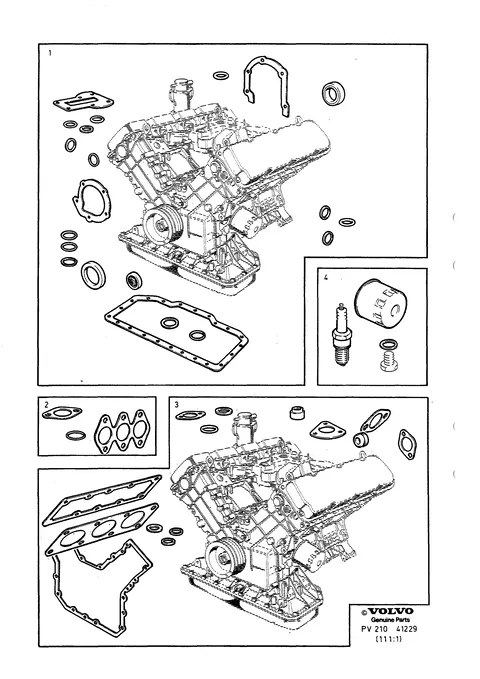 1

4

2

3

© VOLVO
Genuine Parts
PV 210 41229
(111:1)